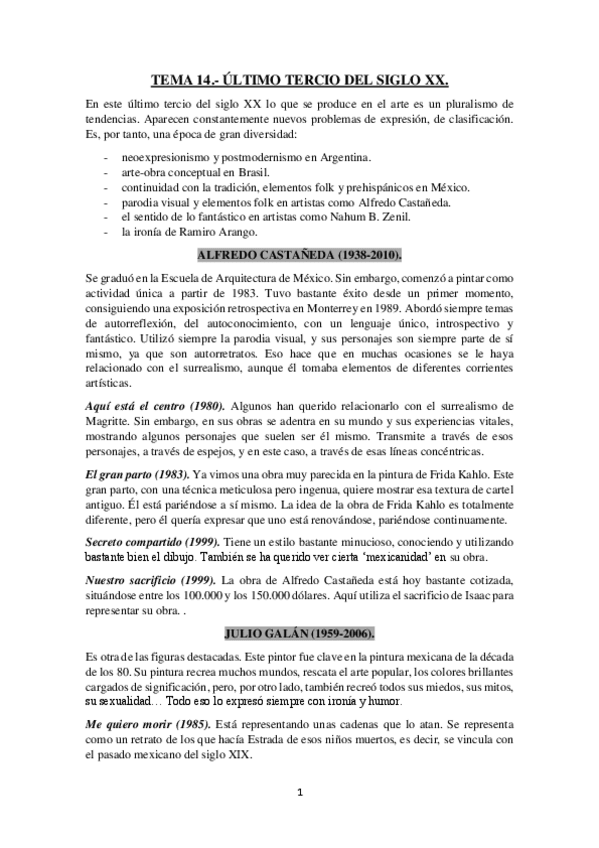 TEMA 14.- ÚLTIMO TERCIO DEL SIGLO XX.

En este último tercio del siglo XX lo que se produce en el arte es un pluralismo de tendencias. Aparecen constantemente nuevos problemas de expresión, de clasificación. Es, por tanto, una época de gran diversidad:

- neoexpresionismo y postmodernismo en Argentina.
- arte-obra conceptual en Brasil.
- continuidad con la tradición, elementos folk y prehispánicos en México.
- parodia visual y elementos folk en artistas como Alfredo Castañeda.
- el sentido de lo fantástico en artistas como Nahum B. Zenil.
- la ironía de Ramiro Arango.

ALFREDO CASTAÑEDA (1938-2010).

Se graduó en la Escuela de Arquitectura de México. Sin embargo, comenzó a pintar como actividad única a partir de 1983. Tuvo bastante éxito desde un primer momento, consiguiendo una exposición retrospectiva en Monterrey en 1989. Abordó siempre temas de autorreflexión, del autoconocimiento, con un lenguaje único, introspectivo y fantástico. Utilizó siempre la parodia visual, y sus personajes son siempre parte de sí mismo, ya que son autorretratos. Eso hace que en muchas ocasiones se le haya relacionado con el surrealismo, aunque él tomaba elementos de diferentes corrientes artísticas.

Aquí está el centro (1980). Algunos han querido relacionarlo con el surrealismo de Magritte. Sin embargo, en sus obras se adentra en su mundo y sus experiencias vitales, mostrando algunos personajes que suelen ser él mismo. Transmite a través de esos personajes, a través de espejos, y en este caso, a través de esas líneas concéntricas.

El gran parto (1983). Ya vimos una obra muy parecida en la pintura de Frida Kahlo. Este gran parto, con una técnica meticulosa pero ingenua, quiere mostrar esa textura de cartel antiguo. Él está pariéndose a sí mismo. La idea de la obra de Frida Kahlo es totalmente diferente, pero él quería expresar que uno está renovándose, pariéndose continuamente.

Secreto compartido (1999). Tiene un estilo bastante minucioso, conociendo y utilizando bastante bien el dibujo. También se ha querido ver cierta 'mexicanidad' en su obra.

Nuestro sacrificio (1999). La obra de Alfredo Castañeda está hoy bastante cotizada, situándose entre los 100.000 y los 150.000 dólares. Aquí utiliza el sacrificio de Isaac para representar su obra. .

JULIO GALÁN (1959-2006).

Es otra de las figuras destacadas. Este pintor fue clave en la pintura mexicana de la década de los 80. Su pintura recrea muchos mundos, rescata el arte popular, los colores brillantes cargados de significación, pero, por otro lado, también recreó todos sus miedos, sus mitos, su sexualidad… Todo eso lo expresó siempre con ironía y humor.

Me quiero morir (1985). Está representando unas cadenas que lo atan. Se representa como un retrato de los que hacía Estrada de esos niños muertos, es decir, se vincula con el pasado mexicano del siglo XIX.

1